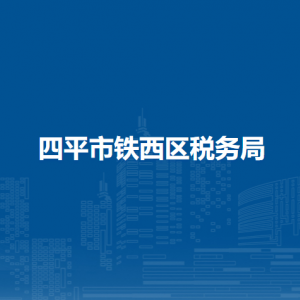 四平市铁西区税务局